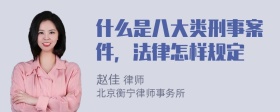 什么是八大类刑事案件，法律怎样规定

赵佳 律师
北京衡宁律师事务所